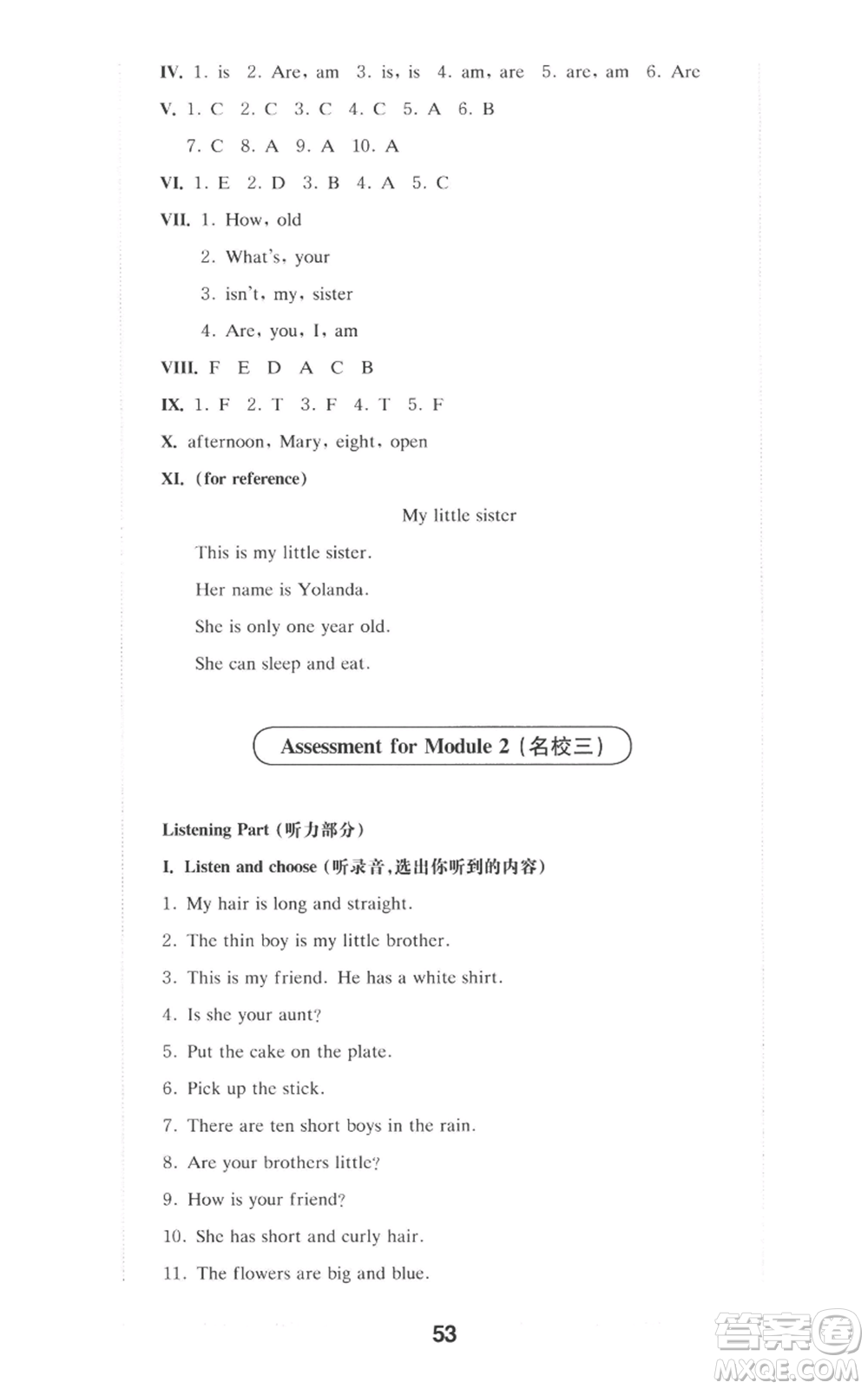 Ⅳ. 1. is 2. Are, am 3. is, is 4. am, are 5. are, am 6. Are

Ⅴ. 1. C 2. C 3. C 4. C 5. A 6. B

7. C 8. A 9. A 10. A

Ⅵ. 1. E 2. D 3. B 4. A 5. C

Ⅶ. 1. How, old

2. What's, your

3. isn't, my, sister

4. Are, you, I, am

Ⅷ. F E D A C B

Ⅸ. 1. F 2. T 3. F 4. T 5. F

Ⅹ. afternoon, Mary, eight, open

Ⅺ. (for reference)

My little sister

This is my little sister.

Her name is Yolanda.

She is only one year old.

She can sleep and eat.

Assessment for Module 2 (名校三)

Listening Part (听力部分)

Ⅰ. Listen and choose (听录音,选出你听到的内容)

1. My hair is long and straight.

2. The thin boy is my little brother.

3. This is my friend. He has a white shirt.

4. Is she your aunt?

5. Put the cake on the plate.

6. Pick up the stick.

7. There are ten short boys in the rain.

8. Are your brothers little?

9. How is your friend?

10. She has short and curly hair.

11. The flowers are big and blue.

53

答案圈 MXQE.COM